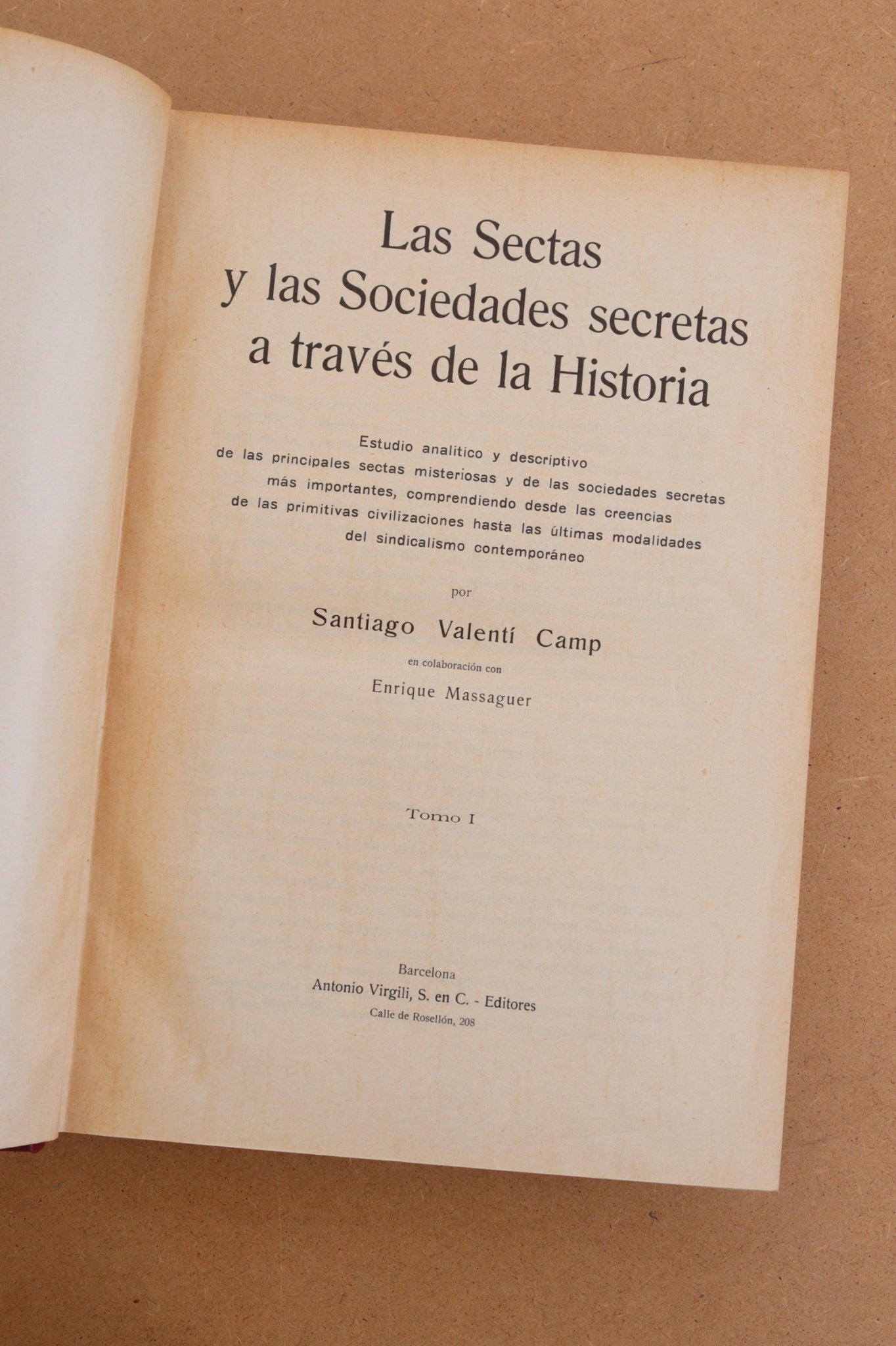 Las Sectas y las Sociedades secretas a través de la Historia

Estudio analítico y descriptivo de las principales sectas misteriosas y de las sociedades secretas más importantes, comprendiendo desde las creencias de las primitivas civilizaciones hasta las últimas modalidades del sindicalismo contemporáneo

por

Santiago Valentí Camp

en colaboración con

Enrique Massaguer

Tomo I

Barcelona
Antonio Virgili, S. en C. - Editores
Calle de Rosellón, 208